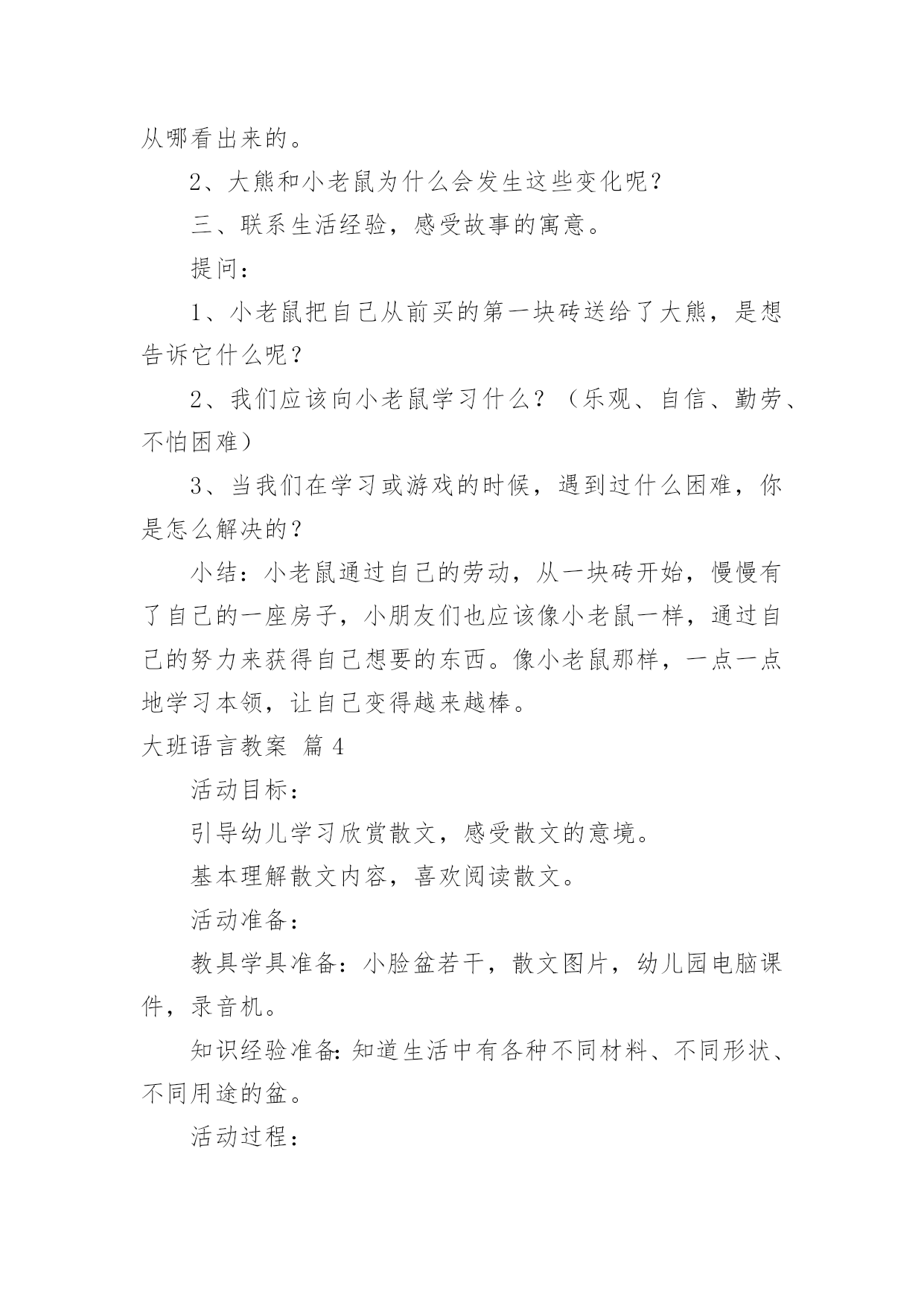 从哪看出来的。

2、大熊和小老鼠为什么会发生这些变化呢？

三、联系生活经验，感受故事的寓意。

提问：

1、小老鼠把自己从前买的第一块砖送给了大熊，是想告诉它什么呢？

2、我们应该向小老鼠学习什么？（乐观、自信、勤劳、不怕困难）

3、当我们在学习或游戏的时候，遇到过什么困难，你是怎么解决的？

小结：小老鼠通过自己的劳动，从一块砖开始，慢慢有了自己的一座房子，小朋友们也应该像小老鼠一样，通过自己的努力来获得自己想要的东西。像小老鼠那样，一点一点地学习本领，让自己变得越来越棒。

大班语言教案 篇4

活动目标：

引导幼儿学习欣赏散文，感受散文的意境。

基本理解散文内容，喜欢阅读散文。

活动准备：

教具学具准备：小脸盆若干，散文图片，幼儿园电脑课件，录音机。

知识经验准备:知道生活中有各种不同材料、不同形状、不同用途的盆。

活动过程：